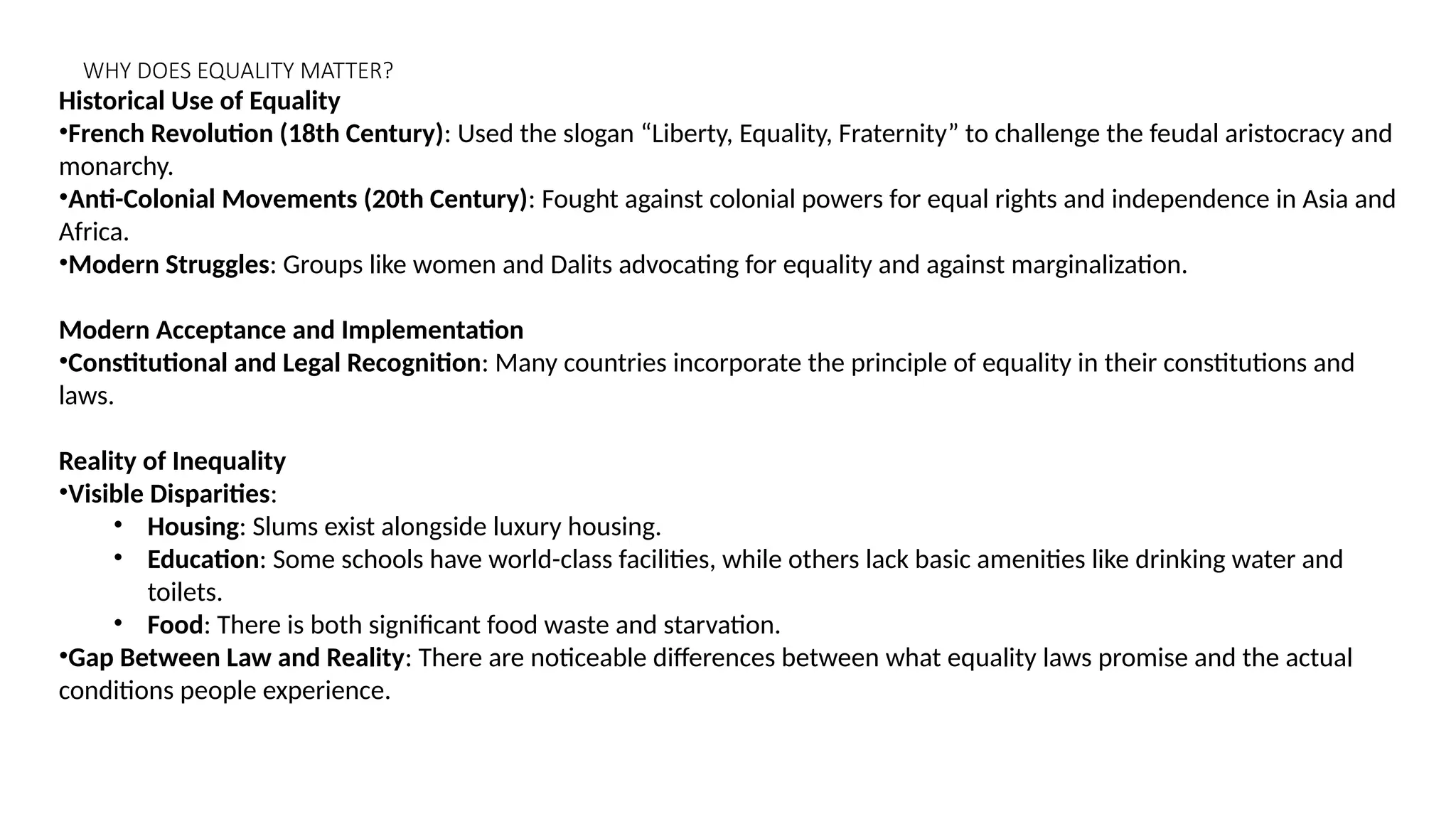 WHY DOES EQUALITY MATTER?

Historical Use of Equality

• French Revolution (18th Century): Used the slogan "Liberty, Equality, Fraternity" to challenge the feudal aristocracy and monarchy.
• Anti-Colonial Movements (20th Century): Fought against colonial powers for equal rights and independence in Asia and Africa.
• Modern Struggles: Groups like women and Dalits advocating for equality and against marginalization.

Modern Acceptance and Implementation

• Constitutional and Legal Recognition: Many countries incorporate the principle of equality in their constitutions and laws.

Reality of Inequality

• Visible Disparities:
• Housing: Slums exist alongside luxury housing.
• Education: Some schools have world-class facilities, while others lack basic amenities like drinking water and toilets.
• Food: There is both significant food waste and starvation.
• Gap Between Law and Reality: There are noticeable differences between what equality laws promise and the actual conditions people experience.